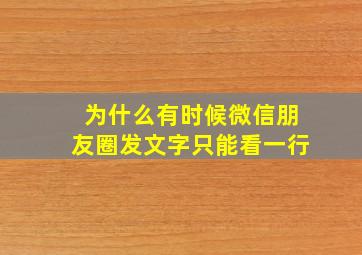 为什么有时候微信朋友圈发文字只能看一行